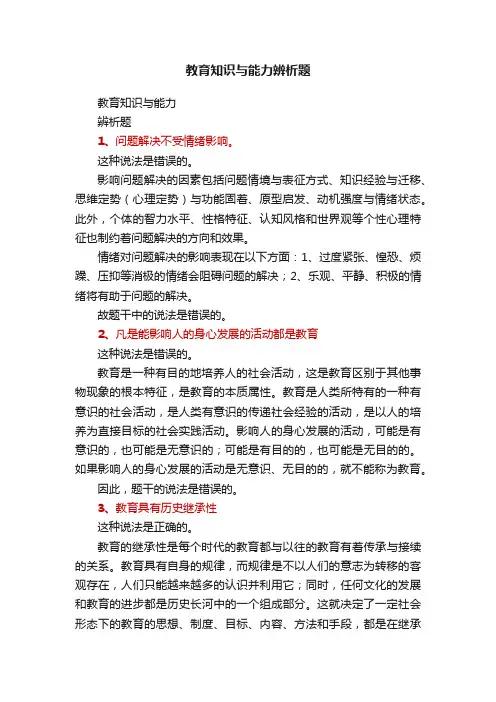 教育知识与能力辨析题

教育知识与能力

辨析题

1、问题解决不受情绪影响。

这种说法是错误的。

影响问题解决的因素包括问题情境与表征方式、知识经验与迁移、思维定势（心理定势）与功能固着、原型启发、动机强度与情绪状态。此外，个体的智力水平、性格特征、认知风格和世界观等个性心理特征也制约着问题解决的方向和效果。

情绪对问题解决的影响表现在以下方面：1、过度紧张、惶恐、烦躁、压抑等消极的情绪会阻碍问题的解决；2、乐观、平静、积极的情绪将有助于问题的解决。

故题干中的说法是错误的。

2、凡是能影响人的身心发展的活动都是教育

这种说法是错误的。

教育是一种有目的地培养人的社会活动，这是教育区别于其他事物现象的根本特征，是教育的本质属性。教育是人类所特有的一种有意识的社会活动，是人类有意识的传递社会经验的活动，是以人的培养为直接目标的社会实践活动。影响人的身心发展的活动，可能是有意识的，也可能是无意识的；可能是有目的的，也可能是无目的的。如果影响人的身心发展的活动是无意识、无目的的，就不能称为教育。

因此，题干的说法是错误的。

3、教育具有历史继承性

这种说法是正确的。

教育的继承性是每个时代的教育都与以往的教育有着传承与接续的关系。教育具有自身的规律，而规律是不以人们的意志为转移的客观存在，人们只能越来越多的认识并利用它；同时，任何文化的发展和教育的进步都是历史长河中的一个组成部分。这就决定了一定社会形态下的教育的思想、制度、目标、内容、方法和手段，都是在继承